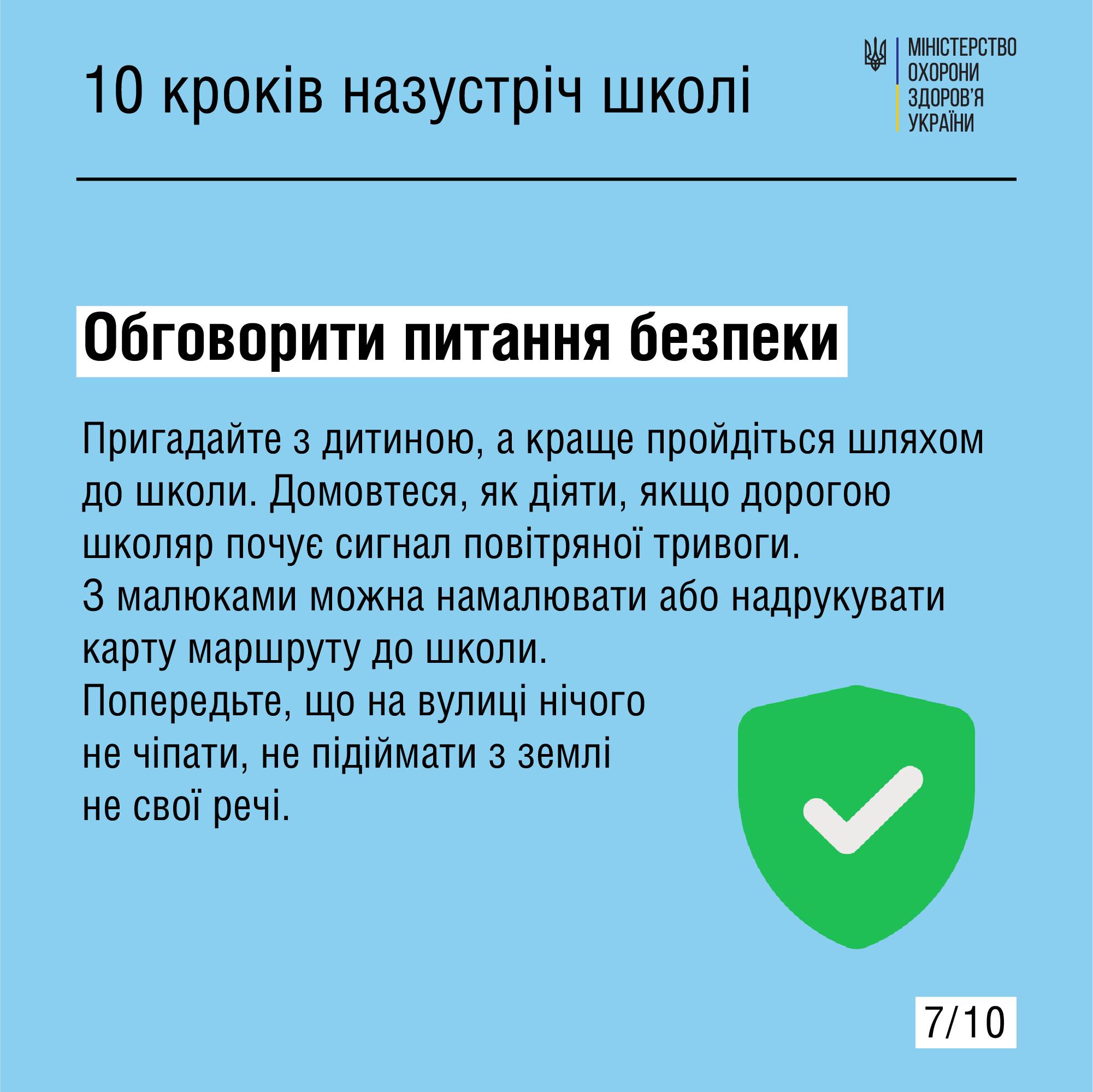 10 кроків назустріч школі

МІНІСТЕРСТВО
ОХОРОНИ
ЗДОРОВ'Я
УКРАЇНИ

Обговорити питання безпеки

Пригадайте з дитиною, а краще пройдіться шляхом до школи. Домовтеся, як діяти, якщо дорогою школяр почує сигнал повітряної тривоги.
З малюками можна намалювати або надрукувати карту маршруту до школи.
Попередьте, що на вулиці нічого не чіпати, не підіймати з землі не свої речі.

7/10